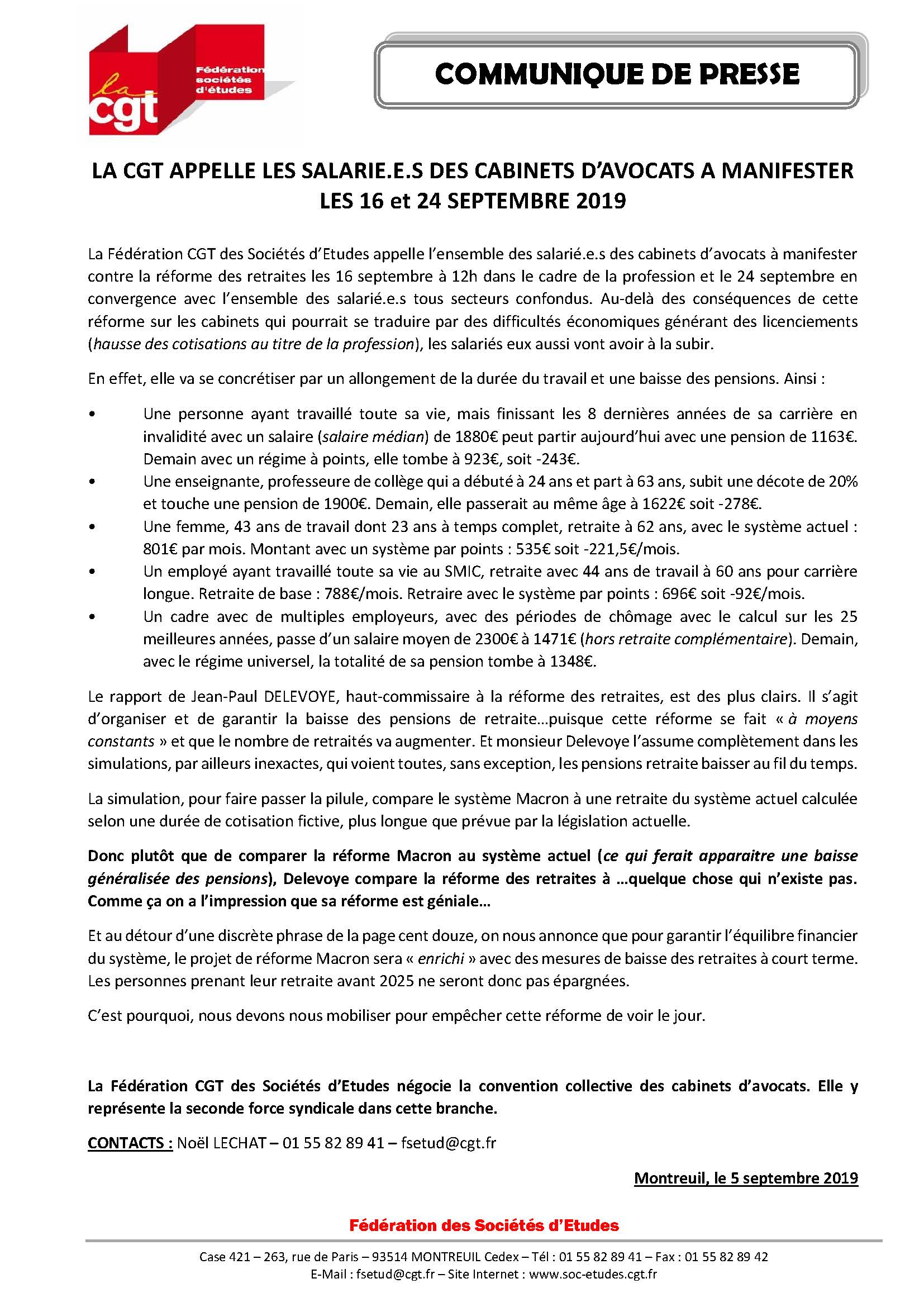 la cgt Fédération sociétés d'études

COMMUNIQUE DE PRESSE

LA CGT APPELLE LES SALARIE.E.S DES CABINETS D'AVOCATS A MANIFESTER LES 16 et 24 SEPTEMBRE 2019

La Fédération CGT des Sociétés d'Etudes appelle l'ensemble des salarié.e.s des cabinets d'avocats à manifester contre la réforme des retraites les 16 septembre à 12h dans le cadre de la profession et le 24 septembre en convergence avec l'ensemble des salarié.e.s tous secteurs confondus. Au-delà des conséquences de cette réforme sur les cabinets qui pourrait se traduire par des difficultés économiques générant des licenciements (hausse des cotisations au titre de la profession), les salariés eux aussi vont avoir à la subir.

En effet, elle va se concrétiser par un allongement de la durée du travail et une baisse des pensions. Ainsi :

• Une personne ayant travaillé toute sa vie, mais finissant les 8 dernières années de sa carrière en invalidité avec un salaire (salaire médian) de 1880€ peut partir aujourd'hui avec une pension de 1163€. Demain avec un régime à points, elle tombe à 923€, soit -243€.
• Une enseignante, professeure de collège qui a débuté à 24 ans et part à 63 ans, subit une décote de 20% et touche une pension de 1900€. Demain, elle passerait au même âge à 1622€ soit -278€.
• Une femme, 43 ans de travail dont 23 ans à temps complet, retraite à 62 ans, avec le système actuel : 801€ par mois. Montant avec un système par points : 535€ soit -221,5€/mois.
• Un employé ayant travaillé toute sa vie au SMIC, retraite avec 44 ans de travail à 60 ans pour carrière longue. Retraite de base : 788€/mois. Retraire avec le système par points : 696€ soit -92€/mois.
• Un cadre avec de multiples employeurs, avec des périodes de chômage avec le calcul sur les 25 meilleures années, passe d'un salaire moyen de 2300€ à 1471€ (hors retraite complémentaire). Demain, avec le régime universel, la totalité de sa pension tombe à 1348€.

Le rapport de Jean-Paul DELEVOYE, haut-commissaire à la réforme des retraites, est des plus clairs. Il s'agit d'organiser et de garantir la baisse des pensions de retraite…puisque cette réforme se fait « à moyens constants » et que le nombre de retraités va augmenter. Et monsieur Delevoye l'assume complètement dans les simulations, par ailleurs inexactes, qui voient toutes, sans exception, les pensions retraite baisser au fil du temps.

La simulation, pour faire passer la pilule, compare le système Macron à une retraite du système actuel calculée selon une durée de cotisation fictive, plus longue que prévue par la législation actuelle.

Donc plutôt que de comparer la réforme Macron au système actuel (ce qui ferait apparaitre une baisse généralisée des pensions), Delevoye compare la réforme des retraites à …quelque chose qui n'existe pas. Comme ça on a l'impression que sa réforme est géniale…

Et au détour d'une discrète phrase de la page cent douze, on nous annonce que pour garantir l'équilibre financier du système, le projet de réforme Macron sera « enrichi » avec des mesures de baisse des retraites à court terme. Les personnes prenant leur retraite avant 2025 ne seront donc pas épargnées.

C'est pourquoi, nous devons nous mobiliser pour empêcher cette réforme de voir le jour.

La Fédération CGT des Sociétés d'Etudes négocie la convention collective des cabinets d'avocats. Elle y représente la seconde force syndicale dans cette branche.

CONTACTS : Noël LECHAT – 01 55 82 89 41 – fsetud@cgt.fr

Montreuil, le 5 septembre 2019

Fédération des Sociétés d'Etudes

Case 421 – 263, rue de Paris – 93514 MONTREUIL Cedex – Tél : 01 55 82 89 41 – Fax : 01 55 82 89 42
E-Mail : fsetud@cgt.fr – Site Internet : www.soc-etudes.cgt.fr